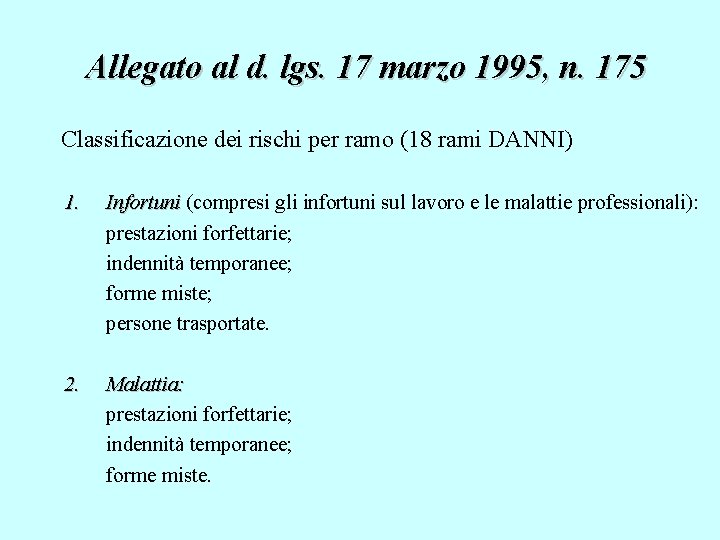 Allegato al d. lgs. 17 marzo 1995, n. 175

Classificazione dei rischi per ramo (18 rami DANNI)

1. Infortuni (compresi gli infortuni sul lavoro e le malattie professionali):
prestazioni forfettarie;
indennità temporanee;
forme miste;
persone trasportate.

2. Malattia:
prestazioni forfettarie;
indennità temporanee;
forme miste.